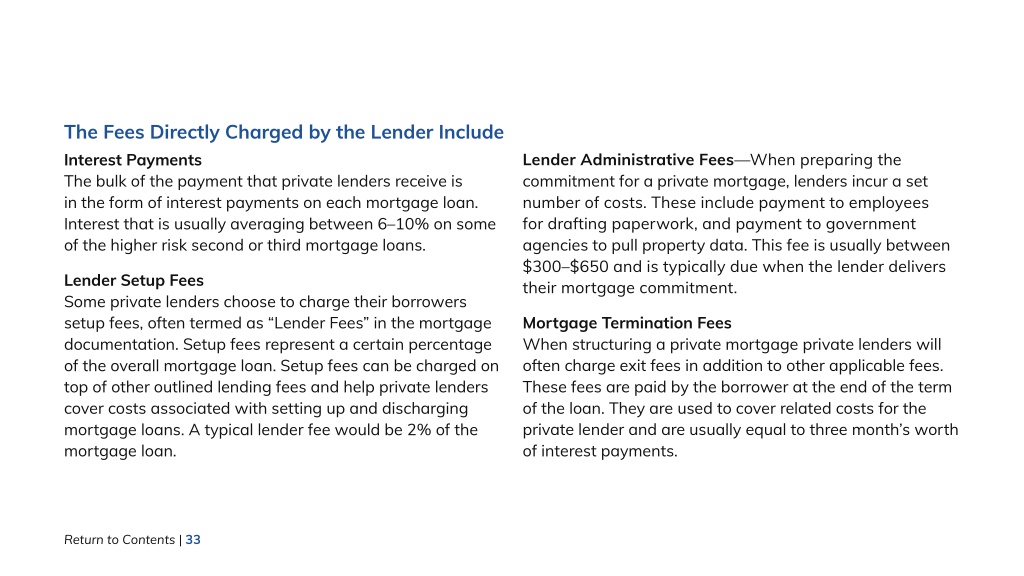 The Fees Directly Charged by the Lender Include

Interest Payments
The bulk of the payment that private lenders receive is in the form of interest payments on each mortgage loan. Interest that is usually averaging between 6–10% on some of the higher risk second or third mortgage loans.

Lender Setup Fees
Some private lenders choose to charge their borrowers setup fees, often termed as “Lender Fees” in the mortgage documentation. Setup fees represent a certain percentage of the overall mortgage loan. Setup fees can be charged on top of other outlined lending fees and help private lenders cover costs associated with setting up and discharging mortgage loans. A typical lender fee would be 2% of the mortgage loan.

Lender Administrative Fees—When preparing the commitment for a private mortgage, lenders incur a set number of costs. These include payment to employees for drafting paperwork, and payment to government agencies to pull property data. This fee is usually between \$300–\$650 and is typically due when the lender delivers their mortgage commitment.

Mortgage Termination Fees
When structuring a private mortgage private lenders will often charge exit fees in addition to other applicable fees. These fees are paid by the borrower at the end of the term of the loan. They are used to cover related costs for the private lender and are usually equal to three month’s worth of interest payments.

Return to Contents | 33